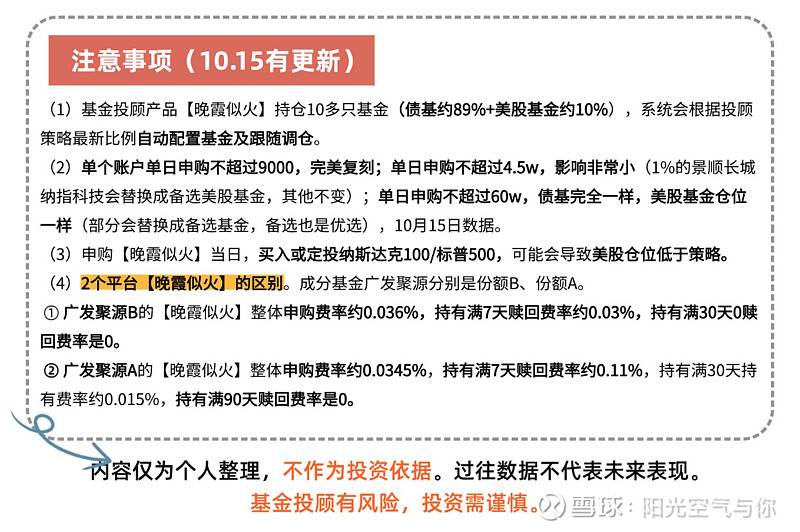 注意事项（10.15有更新）

（1）基金投顾产品【晚霞似火】持仓10多只基金（债基约89%+美股基金约10%），系统会根据投顾策略最新比例自动配置基金及跟随调仓。

（2）单个账户单日申购不超过9000，完美复刻；单日申购不超过4.5w，影响非常小（1%的景顺长城纳指科技会替换成备选美股基金，其他不变）；单日申购不超过60w，债基完全一样，美股基金仓位一样（部分会替换成备选基金，备选也是优选），10月15日数据。

（3）申购【晚霞似火】当日，买入或定投纳斯达克100/标普500，可能会导致美股仓位低于策略。

（4）2个平台【晚霞似火】的区别。成分基金广发聚源分别是份额B、份额A。

① 广发聚源B的【晚霞似火】整体申购费率约0.036%，持有满7天赎回费率约0.03%，持有满30天0赎回费率是0。

② 广发聚源A的【晚霞似火】整体申购费率约0.0345%，持有满7天赎回费率约0.11%，持有满30天持有费率约0.015%，持有满90天赎回费率是0。

内容仅为个人整理，不作为投资依据。过往数据不代表未来表现。

基金投顾有风险，投资需谨慎。

雪球：阳光空气与你